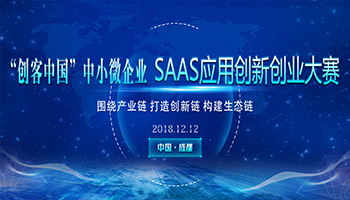 “创客中国”中小微企业 SAAS应用创新创业大赛

围绕产业链 打造创新链 构建生态链

2018.12.12

中国·成都